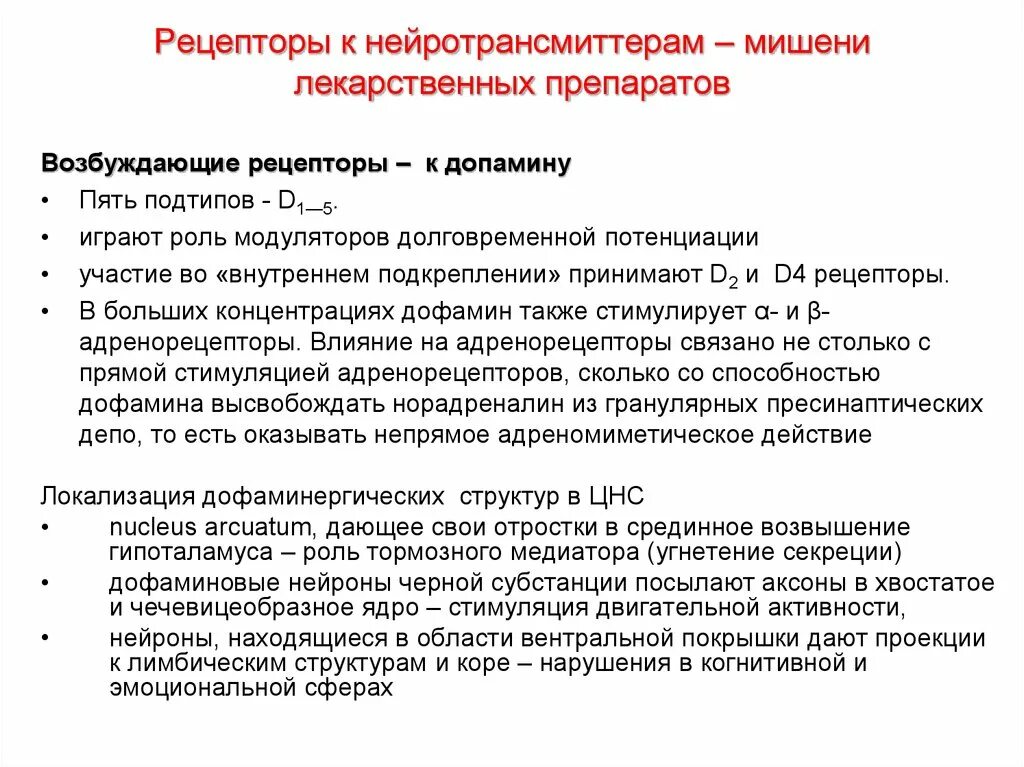 Рецепторы к нейротрансмиттерам – мишени лекарственных препаратов

Возбуждающие рецепторы – к допамину

• Пять подтипов - $D_{1—5}$.
• играют роль модуляторов долговременной потенциации
• участие во «внутреннем подкреплении» принимают $D_2$ и D4 рецепторы.
• В больших концентрациях дофамин также стимулирует α- и β-адренорецепторы. Влияние на адренорецепторы связано не столько с прямой стимуляцией адренорецепторов, сколько со способностью дофамина высвобождать норадреналин из гранулярных пресинаптических депо, то есть оказывать непрямое адреномиметическое действие

Локализация дофаминергических структур в ЦНС
• nucleus arcuatum, дающее свои отростки в срединное возвышение гипоталамуса – роль тормозного медиатора (угнетение секреции)
• дофаминовые нейроны черной субстанции посылают аксоны в хвостатое и чечевицеобразное ядро – стимуляция двигательной активности,
• нейроны, находящиеся в области вентральной покрышки дают проекции к лимбическим структурам и коре – нарушения в когнитивной и эмоциональной сферах